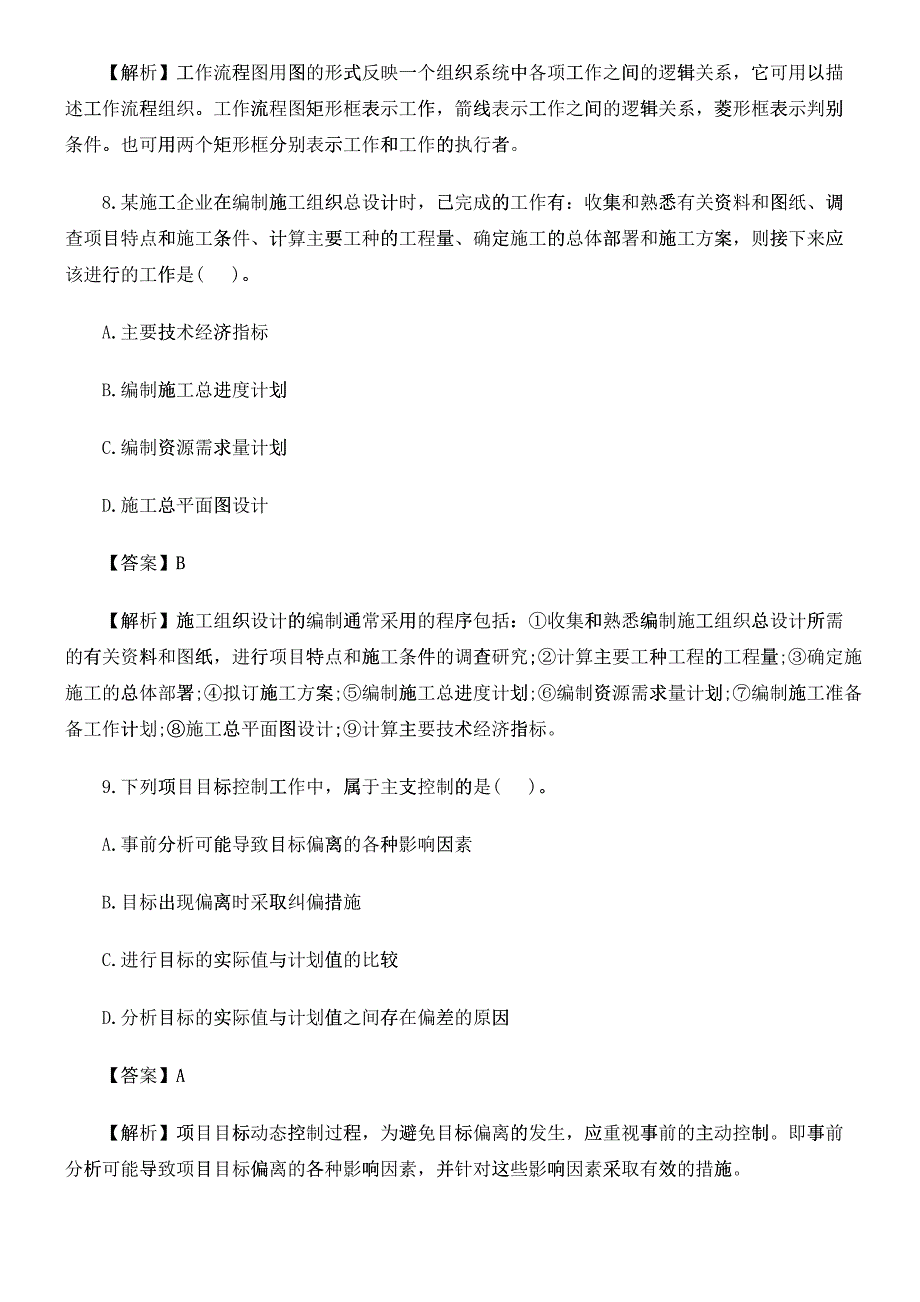 【解析】工作流程图用图的形式反映一个组织系统中各项工作之间的逻辑关系，它可用以描述工作流程组织。工作流程图矩形框表示工作，箭线表示工作之间的逻辑关系，菱形框表示判别条件。也可用两个矩形框分别表示工作和工作的执行者。

8.某施工企业在编制施工组织总设计时，已完成的工作有：收集和熟悉有关资料和图纸、调查项目特点和施工条件、计算主要工种的工程量、确定施工的总体部署和施工方案，则接下来应该进行的工作是（　）。

A.主要技术经济指标

B.编制施工总进度计划

C.编制资源需求量计划

D.施工总平面图设计

【答案】B

【解析】施工组织设计的编制通常采用的程序包括：①收集和熟悉编制施工组织总设计所需的有关资料和图纸，进行项目特点和施工条件的调查研究；②计算主要工种工程的工程量；③确定施施工的总体部署；④拟订施工方案；⑤编制施工总进度计划；⑥编制资源需求量计划；⑦编制施工准备备工作计划；⑧施工总平面图设计；⑨计算主要技术经济指标。

9.下列项目目标控制工作中，属于主支控制的是（　）。

A.事前分析可能导致目标偏离的各种影响因素

B.目标出现偏离时采取纠偏措施

C.进行目标的实际值与计划值的比较

D.分析目标的实际值与计划值之间存在偏差的原因

【答案】A

【解析】项目目标动态控制过程，为避免目标偏离的发生，应重视事前的主动控制。即事前分析可能导致项目目标偏离的各种影响因素，并针对这些影响因素采取有效的措施。